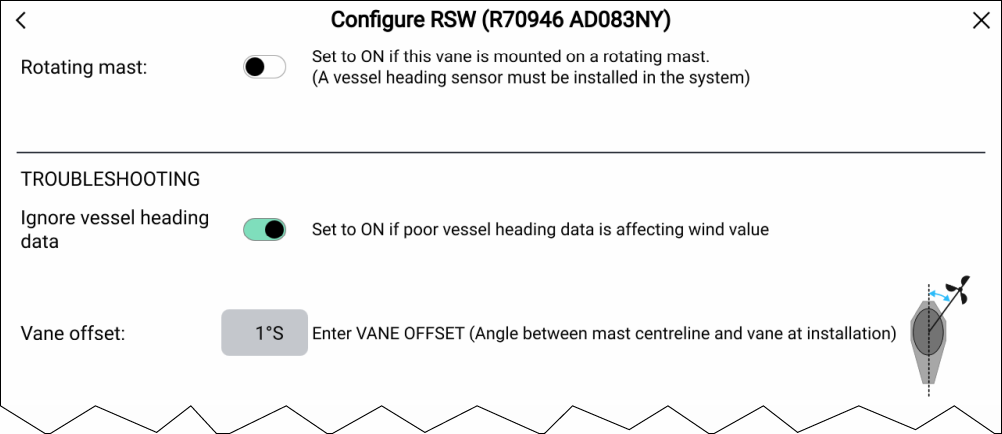 Configure RSW (R70946 AD083NY)

Rotating mast:

Set to ON if this vane is mounted on a rotating mast. (A vessel heading sensor must be installed in the system)

TROUBLESHOOTING

Ignore vessel heading data

Set to ON if poor vessel heading data is affecting wind value

Vane offset:

1°S

Enter VANE OFFSET (Angle between mast centreline and vane at installation)